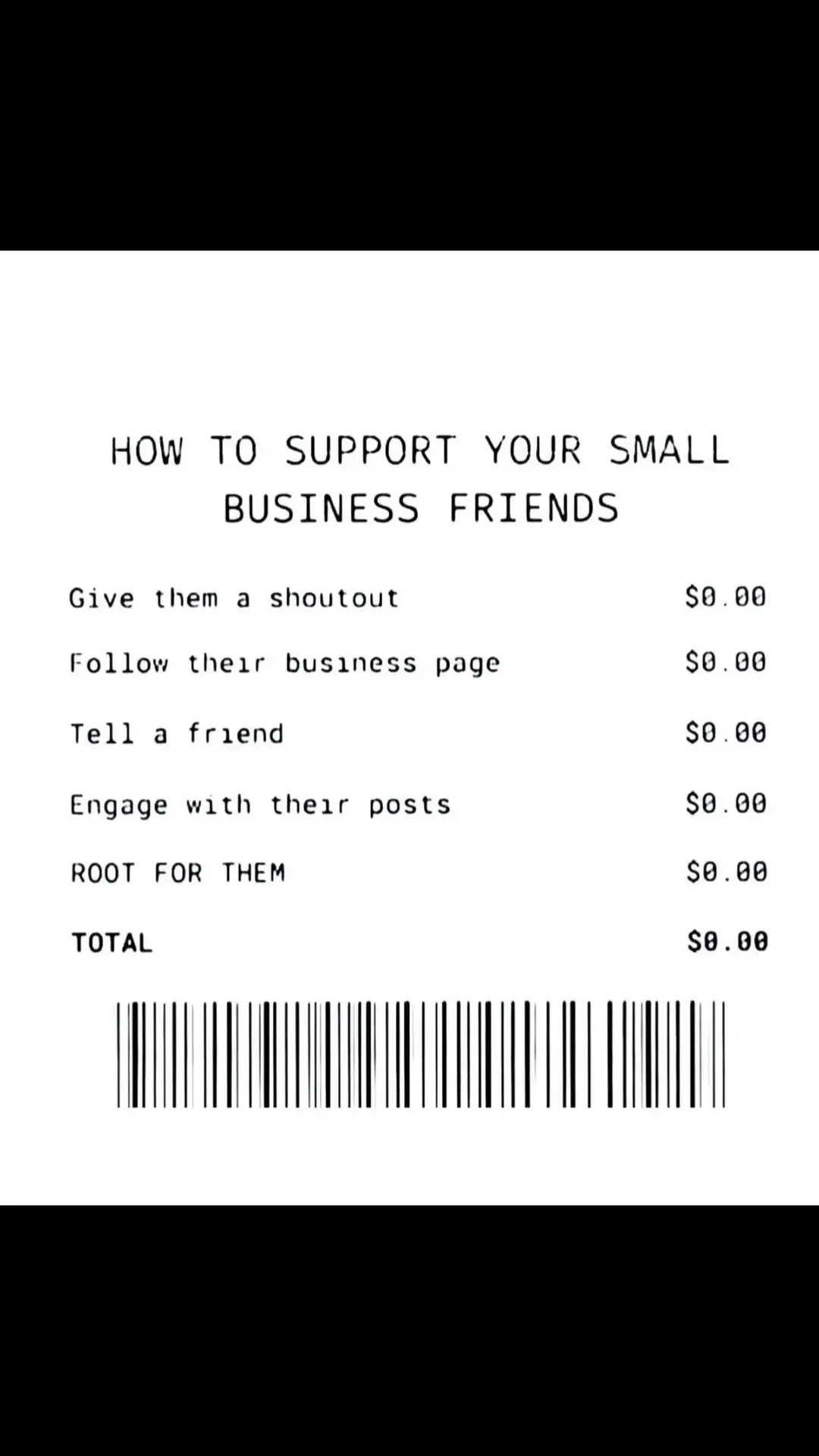 HOW TO SUPPORT YOUR SMALL BUSINESS FRIENDS

| | |
|---|---|
| Give them a shoutout | \$0.00 |
| Follow their business page | \$0.00 |
| Tell a friend | \$0.00 |
| Engage with their posts | \$0.00 |
| ROOT FOR THEM | \$0.00 |
| TOTAL | \$0.00 |